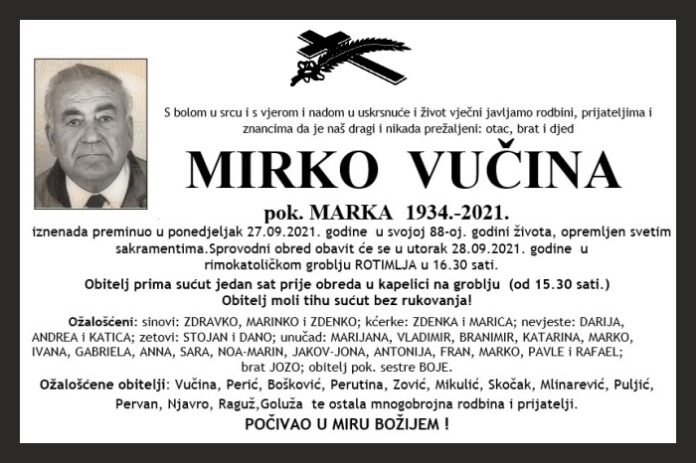 S bolom u srcu i s vjerom i nadom u uskrsnuće i život vječni javljamo rodbini, prijateljima i znancima da je naš dragi i nikada prežaljeni: otac, brat i djed

MIRKO VUČINA

pok. MARKA 1934.-2021.

iznenada preminuo u ponedjeljak 27.09.2021. godine u svojoj 88-oj. godini života, opremljen svetim sakramentima.Sprovodni obred obavit će se u utorak 28.09.2021. godine u rimokatoličkom groblju ROTIMLJA u 16.30 sati.

Obitelj prima sućut jedan sat prije obreda u kapelici na groblju (od 15.30 sati.)
Obitelj moli tihu sućut bez rukovanja!

Ožalošćeni: sinovi: ZDRAVKO, MARINKO i ZDENKO; kćerke: ZDENKA i MARICA; nevjeste: DARIJA, ANDREA i KATICA; zetovi: STOJAN i DANO; unučad: MARIJANA, VLADIMIR, BRANIMIR, KATARINA, MARKO, IVANA, GABRIELA, ANNA, SARA, NOA-MARIN, JAKOV-JONA, ANTONIJA, FRAN, MARKO, PAVLE i RAFAEL; brat JOZO; obitelj pok. sestre BOJE.

Ožalošćene obitelji: Vučina, Perić, Bošković, Perutina, Zović, Mikulić, Skočak, Mlinarević, Puljić, Pervan, Njavro, Raguž,Goluža te ostala mnogobrojna rodbina i prijatelji.

POČIVAO U MIRU BOŽIJEM !